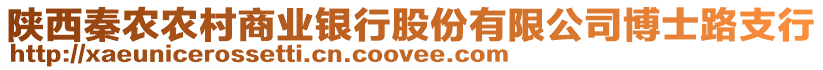 陕西秦农农村商业银行股份有限公司博士路支行
http://xaeunicerossetti.cn.coovee.com